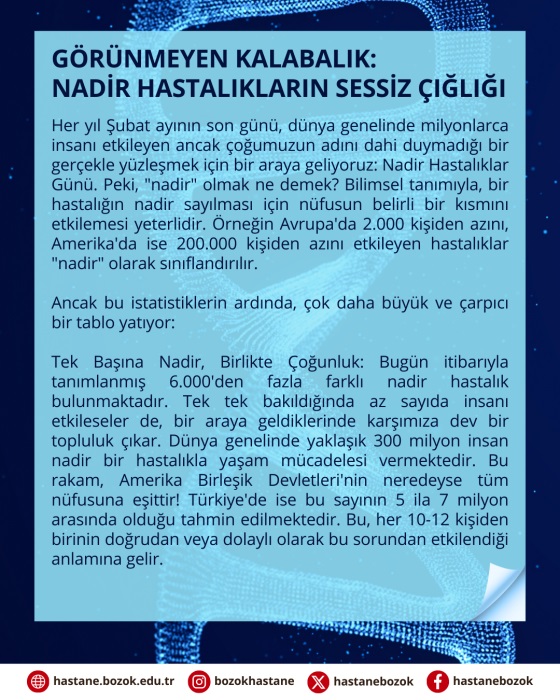 GÖRÜNMEYEN KALABALIK:
NADİR HASTALIKLARIN SESSİZ ÇIĞLIĞI

Her yıl Şubat ayının son günü, dünya genelinde milyonlarca insanı etkileyen ancak çoğumuzun adını dahi duymadığı bir gerçekle yüzleşmek için bir araya geliyoruz: Nadir Hastalıklar Günü. Peki, "nadir" olmak ne demek? Bilimsel tanımıyla, bir hastalığın nadir sayılması için nüfusun belirli bir kısmını etkilemesi yeterlidir. Örneğin Avrupa'da 2.000 kişiden azını, Amerika'da ise 200.000 kişiden azını etkileyen hastalıklar "nadir" olarak sınıflandırılır.

Ancak bu istatistiklerin ardında, çok daha büyük ve çarpıcı bir tablo yatıyor:

Tek Başına Nadir, Birlikte Çoğunluk: Bugün itibarıyla tanımlanmış 6.000'den fazla farklı nadir hastalık bulunmaktadır. Tek tek bakıldığında az sayıda insanı etkileseler de, bir araya geldiklerinde karşımıza dev bir topluluk çıkar. Dünya genelinde yaklaşık 300 milyon insan nadir bir hastalıkla yaşam mücadelesi vermektedir. Bu rakam, Amerika Birleşik Devletleri'nin neredeyse tüm nüfusuna eşittir! Türkiye'de ise bu sayının 5 ila 7 milyon arasında olduğu tahmin edilmektedir. Bu, her 10-12 kişiden birinin doğrudan veya dolaylı olarak bu sorundan etkilendiği anlamına gelir.

hastane.bozok.edu.tr bozokhastane hastanebozok hastanebozok